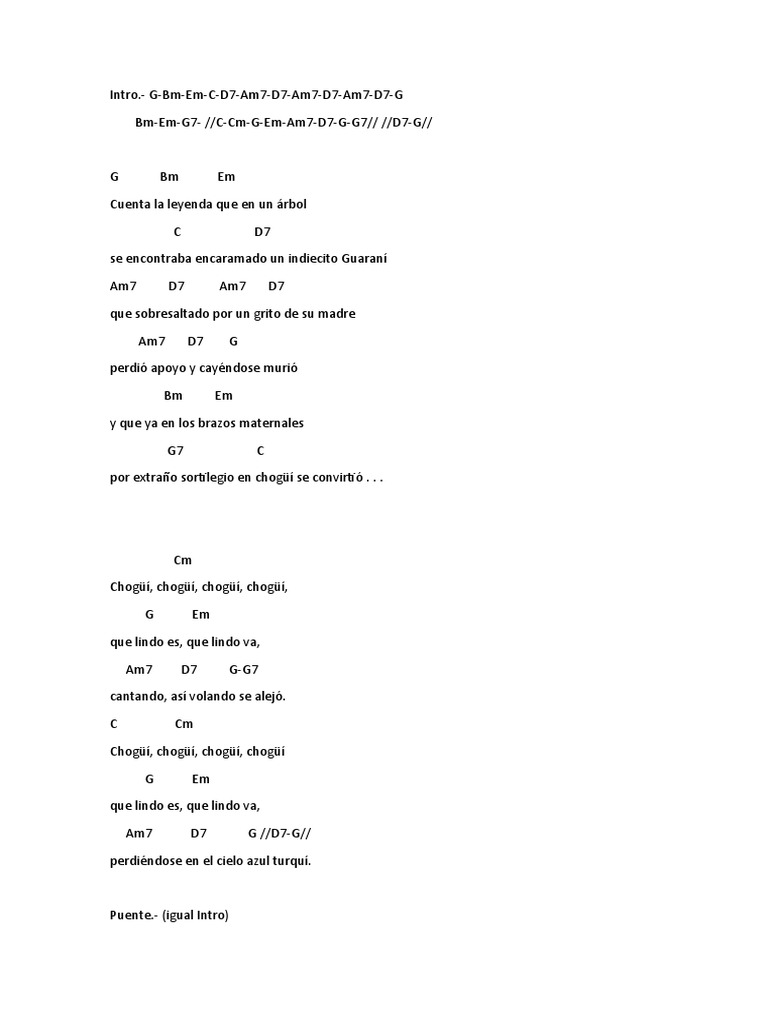 Intro.- G-Bm-Em-C-D7-Am7-D7-Am7-D7-Am7-D7-G

Bm-Em-G7- //C-Cm-G-Em-Am7-D7-G-G7// //D7-G//

G Bm Em

Cuenta la leyenda que en un árbol

C D7

se encontraba encaramado un indiecito Guaraní

Am7 D7 Am7 D7

que sobresaltado por un grito de su madre

Am7 D7 G

perdió apoyo y cayéndose murió

Bm Em

y que ya en los brazos maternales

G7 C

por extraño sortilegio en chogüí se convirtió . . .

Cm

Chogüí, chogüí, chogüí, chogüí,

G Em

que lindo es, que lindo va,

Am7 D7 G-G7

cantando, así volando se alejó.

C Cm

Chogüí, chogüí, chogüí, chogüí

G Em

que lindo es, que lindo va,

Am7 D7 G //D7-G//

perdiéndose en el cielo azul turquí.

Puente.- (igual Intro)